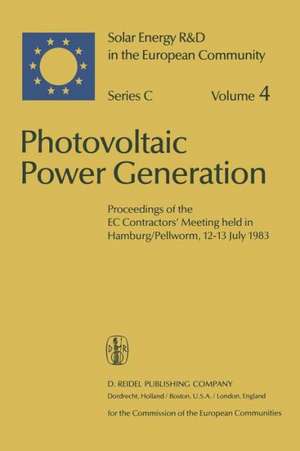 Solar Energy R&D in the European Community

Series C Volume 4

Photovoltaic Power Generation

Proceedings of the EC Contractors' Meeting held in Hamburg/Pellworm, 12-13 July 1983

D R

D. REIDEL PUBLISHING COMPANY
Dordrecht, Holland / Boston, U.S.A. / London, England

for the Commission of the European Communities